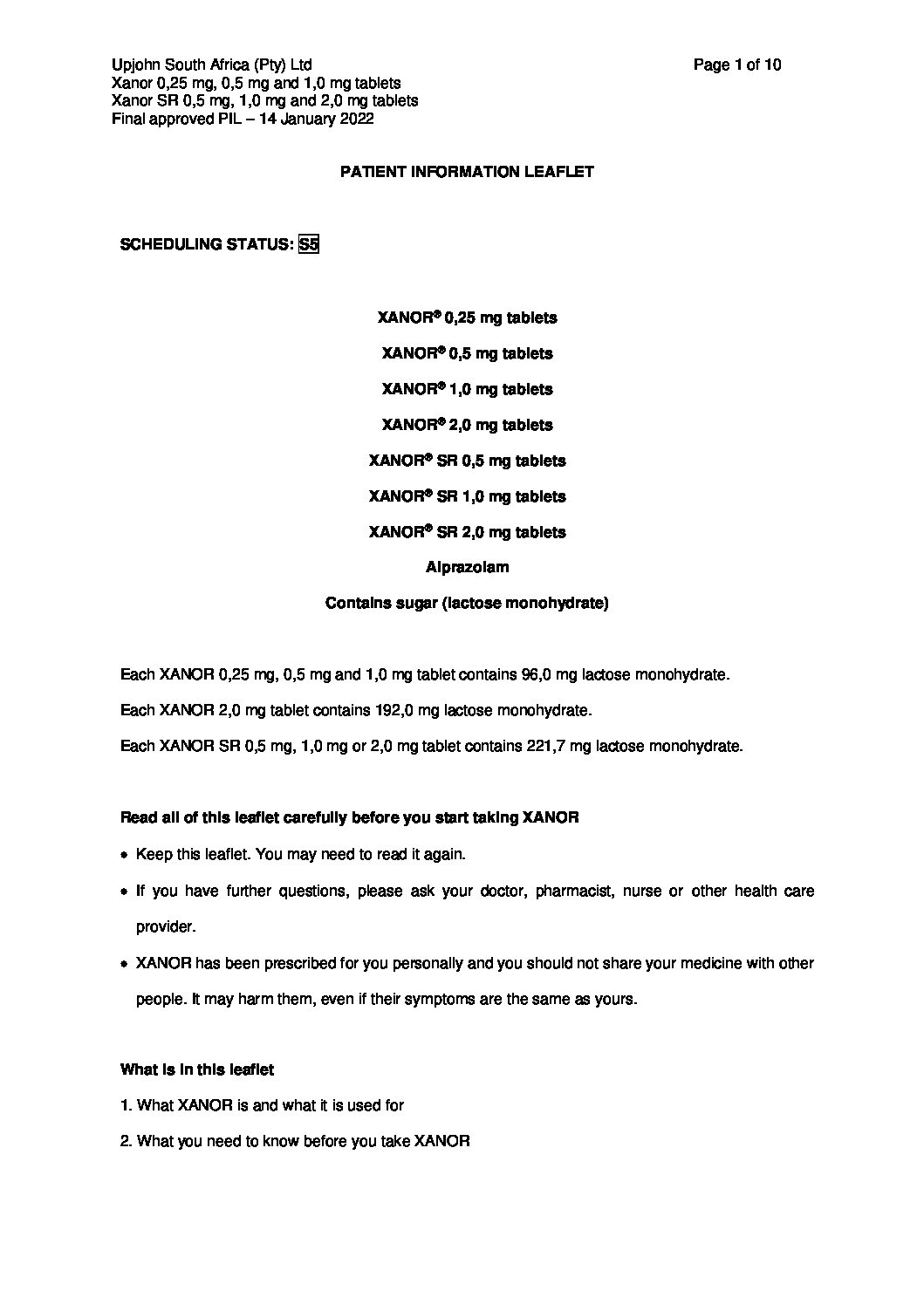 Upjohn South Africa (Pty) Ltd
Xanor 0,25 mg, 0,5 mg and 1,0 mg tablets
Xanor SR 0,5 mg, 1,0 mg and 2,0 mg tablets
Final approved PIL – 14 January 2022

Page 1 of 10

PATIENT INFORMATION LEAFLET

SCHEDULING STATUS: S5

XANOR® 0,25 mg tablets

XANOR® 0,5 mg tablets

XANOR® 1,0 mg tablets

XANOR® 2,0 mg tablets

XANOR® SR 0,5 mg tablets

XANOR® SR 1,0 mg tablets

XANOR® SR 2,0 mg tablets

Alprazolam

Contains sugar (lactose monohydrate)

Each XANOR 0,25 mg, 0,5 mg and 1,0 mg tablet contains 96,0 mg lactose monohydrate.

Each XANOR 2,0 mg tablet contains 192,0 mg lactose monohydrate.

Each XANOR SR 0,5 mg, 1,0 mg or 2,0 mg tablet contains 221,7 mg lactose monohydrate.

Read all of this leaflet carefully before you start taking XANOR

• Keep this leaflet. You may need to read it again.

• If you have further questions, please ask your doctor, pharmacist, nurse or other health care provider.

• XANOR has been prescribed for you personally and you should not share your medicine with other people. It may harm them, even if their symptoms are the same as yours.

What is in this leaflet

1. What XANOR is and what it is used for

2. What you need to know before you take XANOR